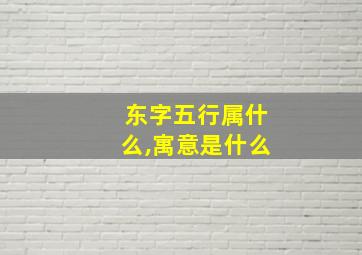 东字五行属什么,寓意是什么